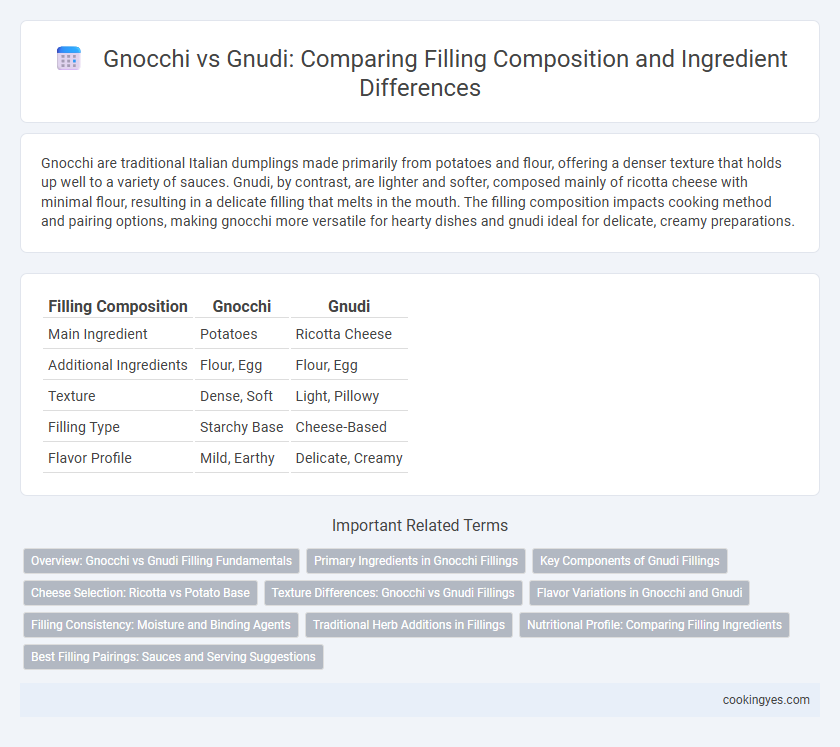 Gnocchi vs Gnudi: Comparing Filling Composition and Ingredient Differences

Gnocchi are traditional Italian dumplings made primarily from potatoes and flour, offering a denser texture that holds up well to a variety of sauces. Gnudi, by contrast, are lighter and softer, composed mainly of ricotta cheese with minimal flour, resulting in a delicate filling that melts in the mouth. The filling composition impacts cooking method and pairing options, making gnocchi more versatile for hearty dishes and gnudi ideal for delicate, creamy preparations.

| Filling Composition | Gnocchi | Gnudi |
|---|---|---|
| Main Ingredient | Potatoes | Ricotta Cheese |
| Additional Ingredients | Flour, Egg | Flour, Egg |
| Texture | Dense, Soft | Light, Pillowy |
| Filling Type | Starchy Base | Cheese-Based |
| Flavor Profile | Mild, Earthy | Delicate, Creamy |

Important Related Terms

Overview: Gnocchi vs Gnudi Filling Fundamentals
Primary Ingredients in Gnocchi Fillings
Key Components of Gnudi Fillings
Cheese Selection: Ricotta vs Potato Base
Texture Differences: Gnocchi vs Gnudi Fillings
Flavor Variations in Gnocchi and Gnudi
Filling Consistency: Moisture and Binding Agents
Traditional Herb Additions in Fillings
Nutritional Profile: Comparing Filling Ingredients
Best Filling Pairings: Sauces and Serving Suggestions

cookingyes.com